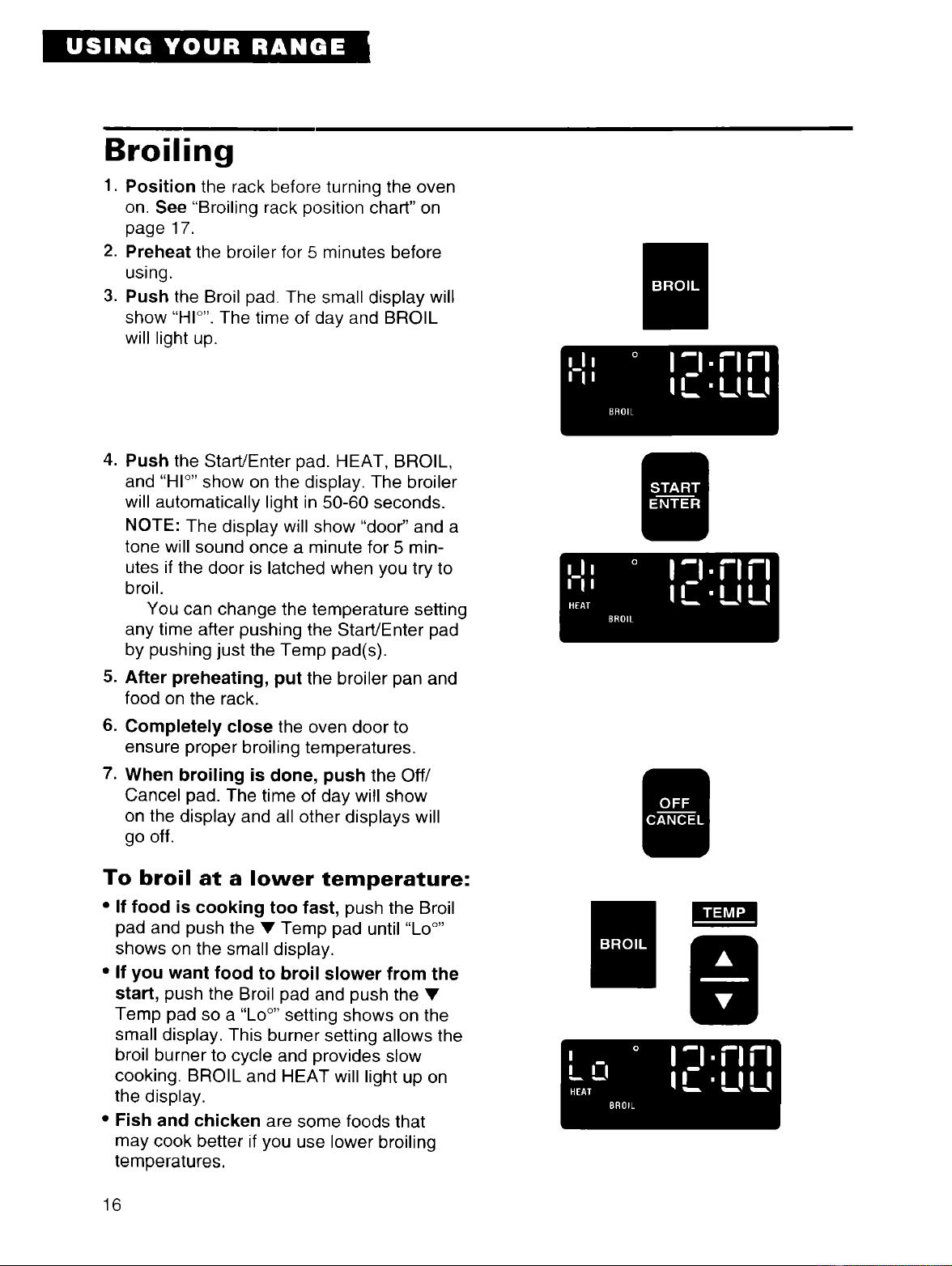 USING YOUR RANGE

Broiling

1. Position the rack before turning the oven on. See "Broiling rack position chart" on page 17.

2. Preheat the broiler for 5 minutes before using.

3. Push the Broil pad. The small display will show "HI°". The time of day and BROIL will light up.

BROIL

HI ° 12:00
BROIL

4. Push the Start/Enter pad. HEAT, BROIL, and "HI°" show on the display. The broiler will automatically light in 50-60 seconds.

NOTE: The display will show "door" and a tone will sound once a minute for 5 minutes if the door is latched when you try to broil.

You can change the temperature setting any time after pushing the Start/Enter pad by pushing just the Temp pad(s).

START
ENTER

HI ° 12:00
HEAT
BROIL

5. After preheating, put the broiler pan and food on the rack.

6. Completely close the oven door to ensure proper broiling temperatures.

7. When broiling is done, push the Off/Cancel pad. The time of day will show on the display and all other displays will go off.

OFF
CANCEL

To broil at a lower temperature:

• If food is cooking too fast, push the Broil pad and push the ▼ Temp pad until "Lo°" shows on the small display.

• If you want food to broil slower from the start, push the Broil pad and push the ▼ Temp pad so a "Lo°" setting shows on the small display. This burner setting allows the broil burner to cycle and provides slow cooking. BROIL and HEAT will light up on the display.

• Fish and chicken are some foods that may cook better if you use lower broiling temperatures.

BROIL

TEMP
▲
▼

Lo ° 12:00
HEAT
BROIL

16